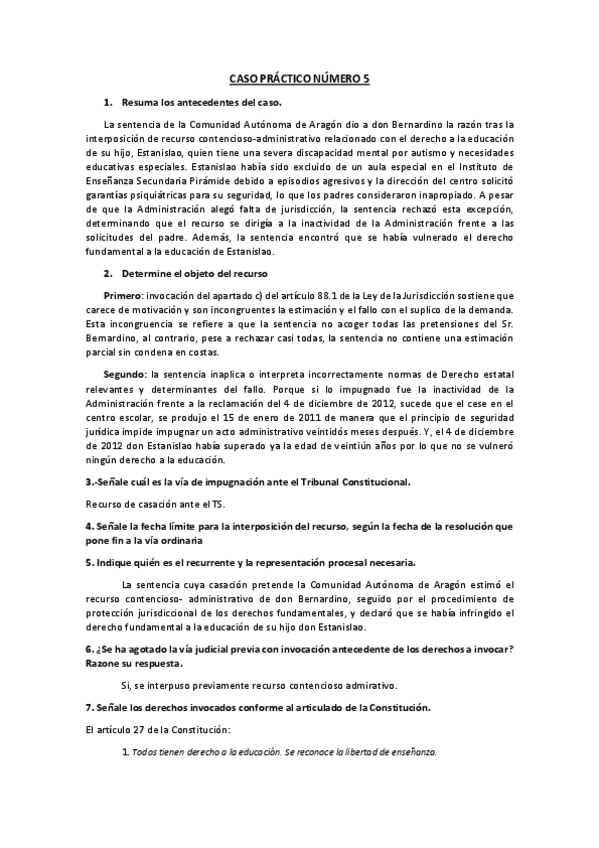 CASO PRÁCTICO NÚMERO 5

1. Resuma los antecedentes del caso.

La sentencia de la Comunidad Autónoma de Aragón dio a don Bernardino la razón tras la interposición de recurso contencioso-administrativo relacionado con el derecho a la educación de su hijo, Estanislao, quien tiene una severa discapacidad mental por autismo y necesidades educativas especiales. Estanislao había sido excluido de un aula especial en el Instituto de Enseñanza Secundaria Pirámide debido a episodios agresivos y la dirección del centro solicitó garantías psiquiátricas para su seguridad, lo que los padres consideraron inapropiado. A pesar de que la Administración alegó falta de jurisdicción, la sentencia rechazó esta excepción, determinando que el recurso se dirigía a la inactividad de la Administración frente a las solicitudes del padre. Además, la sentencia encontró que se había vulnerado el derecho fundamental a la educación de Estanislao.

2. Determine el objeto del recurso

Primero: invocación del apartado c) del artículo 88.1 de la Ley de la Jurisdicción sostiene que carece de motivación y son incongruentes la estimación y el fallo con el suplico de la demanda. Esta incongruencia se refiere a que la sentencia no acoger todas las pretensiones del Sr. Bernardino, al contrario, pese a rechazar casi todas, la sentencia no contiene una estimación parcial sin condena en costas.

Segundo: la sentencia inaplica o interpreta incorrectamente normas de Derecho estatal relevantes y determinantes del fallo. Porque si lo impugnado fue la inactividad de la Administración frente a la reclamación del 4 de diciembre de 2012, sucede que el cese en el centro escolar, se produjo el 15 de enero de 2011 de manera que el principio de seguridad jurídica impide impugnar un acto administrativo veintidós meses después. Y, el 4 de diciembre de 2012 don Estanislao había superado ya la edad de veintiún años por lo que no se vulneró ningún derecho a la educación.

3.-Señale cuál es la vía de impugnación ante el Tribunal Constitucional.

Recurso de casación ante el TS.

4. Señale la fecha límite para la interposición del recurso, según la fecha de la resolución que pone fin a la vía ordinaria

5. Indique quién es el recurrente y la representación procesal necesaria.

La sentencia cuya casación pretende la Comunidad Autónoma de Aragón estimó el recurso contencioso- administrativo de don Bernardino, seguido por el procedimiento de protección jurisdiccional de los derechos fundamentales, y declaró que se había infringido el derecho fundamental a la educación de su hijo don Estanislao.

6. ¿Se ha agotado la vía judicial previa con invocación antecedente de los derechos a invocar? Razone su respuesta.

Si, se interpuso previamente recurso contencioso admirativo.

7. Señale los derechos invocados conforme al articulado de la Constitución.

El artículo 27 de la Constitución:

1. Todos tienen derecho a la educación. Se reconoce la libertad de enseñanza.